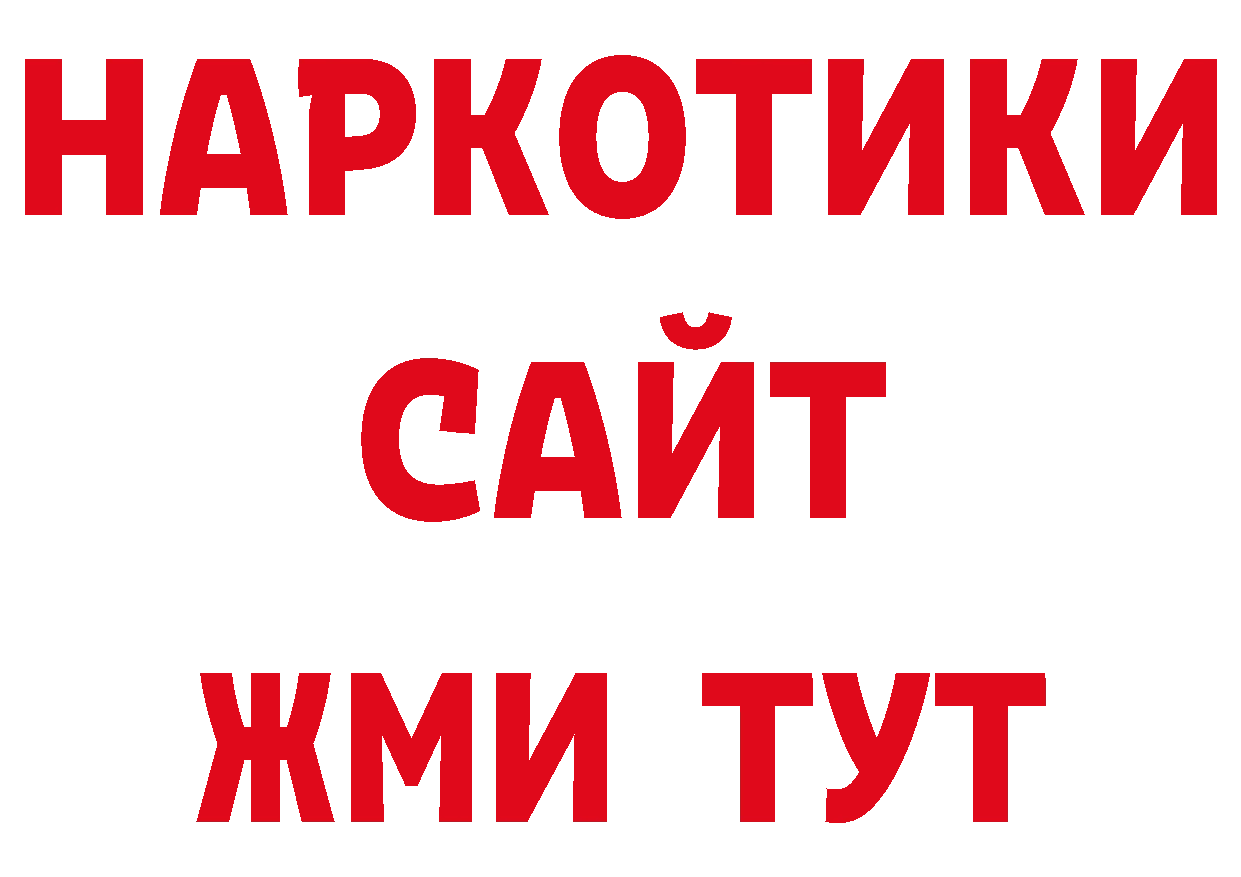 НАРКОТИКИ
САЙТ
ЖМИ ТУТ